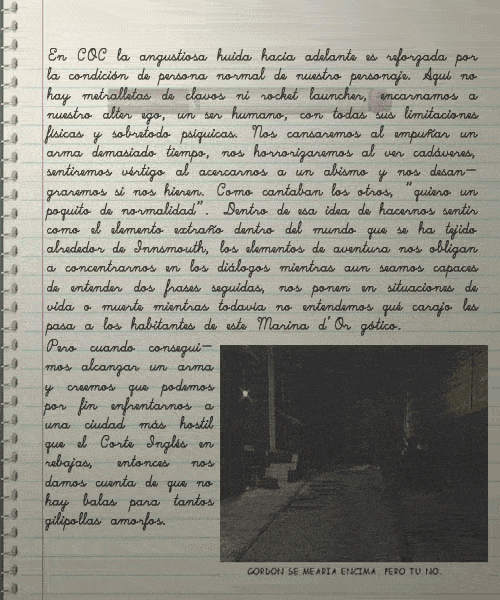 En COC la angustiosa huida hacia adelante es reforzada por la condición de persona normal de nuestro personaje. Aquí no hay metralletas de clavos ni rocket launcher, encarnamos a nuestro alter ego, un ser humano, con todas sus limitaciones físicas y sobretodo psíquicas. Nos cansaremos al empuñar un arma demasiado tiempo, nos horrorizaremos al ver cadáveres, sentiremos vértigo al acercarnos a un abismo y nos desangraremos si nos hieren. Como cantaban los otros, "quiero un poquito de normalidad". Dentro de esa idea de hacernos sentir como el elemento extraño dentro del mundo que se ha tejido alrededor de Innsmouth, los elementos de aventura nos obligan a concentrarnos en los diálogos mientras aun seamos capaces de entender dos frases seguidas, nos ponen en situaciones de vida o muerte mientras todavía no entendemos qué carajo les pasa a los habitantes de este Marina d'Or gótico.

Pero cuando conseguimos alcanzar un arma y creemos que podemos por fin enfrentarnos a una ciudad más hostil que el Corte Inglés en rebajas, entonces nos damos cuenta de que no hay balas para tantos gilipollas amorfos.

GORDON SE MEARIA ENCIMA PERO TU NO.